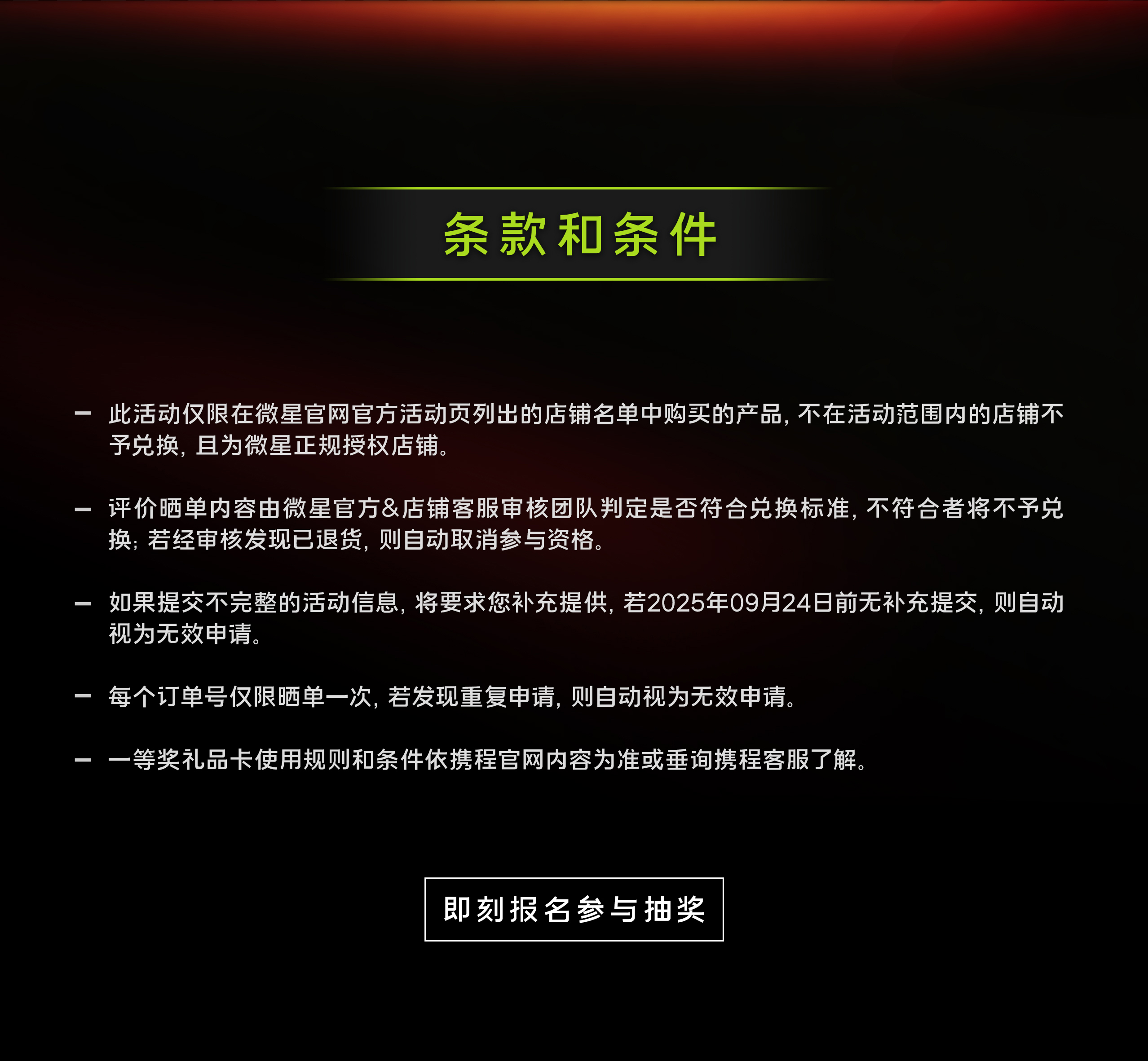 条款和条件

- 此活动仅限在微星官网官方活动页列出的店铺名单中购买的产品，不在活动范围内的店铺不予兑换，且为微星正规授权店铺。

- 评价晒单内容由微星官方&店铺客服审核团队判定是否符合兑换标准，不符合者将不予兑换；若经审核发现已退货，则自动取消参与资格。

- 如果提交不完整的活动信息，将要求您补充提供，若2025年09月24日前无补充提交，则自动视为无效申请。

- 每个订单号仅限晒单一次，若发现重复申请，则自动视为无效申请。

- 一等奖礼品卡使用规则和条件依携程官网内容为准或垂询携程客服了解。

即刻报名参与抽奖